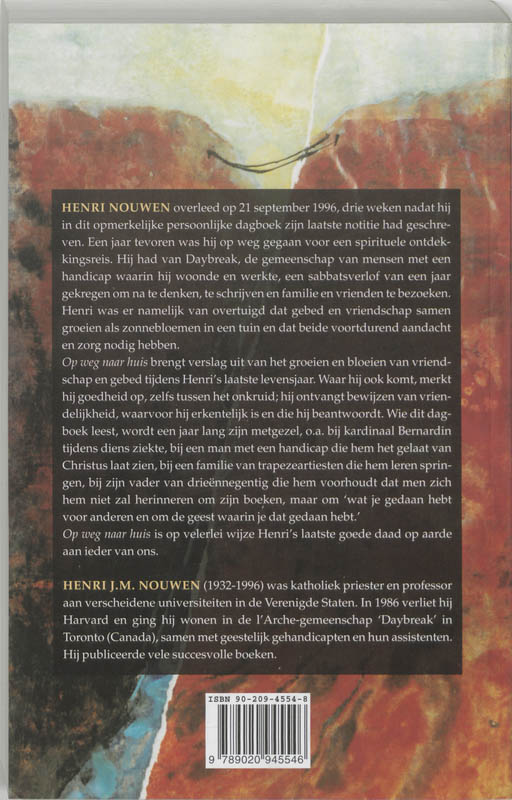 HENRI NOUWEN overleed op 21 september 1996, drie weken nadat hij in dit opmerkelijke persoonlijke dagboek zijn laatste notitie had geschreven. Een jaar tevoren was hij op weg gegaan voor een spirituele ontdekkingsreis. Hij had van Daybreak, de gemeenschap van mensen met een handicap waarin hij woonde en werkte, een sabbatsverlof van een jaar gekregen om na te denken, te schrijven en familie en vrienden te bezoeken. Henri was er namelijk van overtuigd dat gebed en vriendschap samen groeien als zonnebloemen in een tuin en dat beide voortdurend aandacht en zorg nodig hebben.

Op weg naar huis brengt verslag uit van het groeien en bloeien van vriendschap en gebed tijdens Henri's laatste levensjaar. Waar hij ook komt, merkt hij goedheid op, zelfs tussen het onkruid; hij ontvangt bewijzen van vriendelijkheid, waarvoor hij erkentelijk is en die hij beantwoordt. Wie dit dagboek leest, wordt een jaar lang zijn metgezel, o.a. bij kardinaal Bernardin tijdens diens ziekte, bij een man met een handicap die hem het gelaat van Christus laat zien, bij een familie van trapezeartiesten die hem leren springen, bij zijn vader van drieënnegentig die hem voorhoudt dat men zich hem niet zal herinneren om zijn boeken, maar om 'wat je gedaan hebt voor anderen en om de geest waarin je dat gedaan hebt.'

Op weg naar huis is op velerlei wijze Henri's laatste goede daad op aarde aan ieder van ons.

HENRI J.M. NOUWEN (1932-1996) was katholiek priester en professor aan verscheidene universiteiten in de Verenigde Staten. In 1986 verliet hij Harvard en ging hij wonen in de l'Arche-gemeenschap 'Daybreak' in Toronto (Canada), samen met geestelijk gehandicapten en hun assistenten. Hij publiceerde vele succesvolle boeken.

ISBN 90-209-4554-8

9 789020 945546